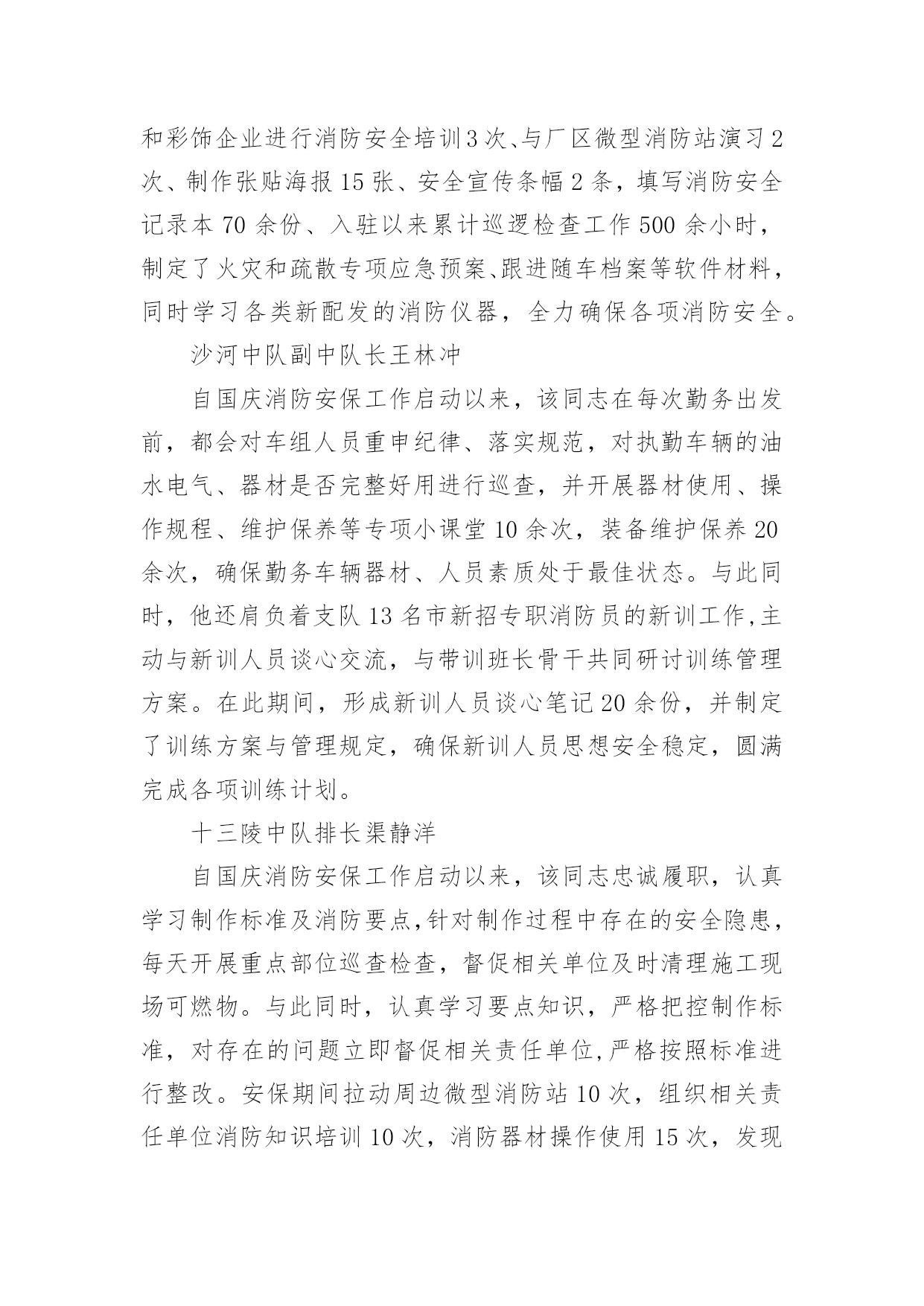 和彩饰企业进行消防安全培训3次、与厂区微型消防站演习2次、制作张贴海报15张、安全宣传条幅2条，填写消防安全记录本70余份、入驻以来累计巡逻检查工作500余小时，制定了火灾和疏散专项应急预案、跟进随车档案等软件材料，同时学习各类新配发的消防仪器，全力确保各项消防安全。

沙河中队副中队长王林冲

自国庆消防安保工作启动以来，该同志在每次勤务出发前，都会对车组人员重申纪律、落实规范，对执勤车辆的油水电气、器材是否完整好用进行巡查，并开展器材使用、操作规程、维护保养等专项小课堂10余次，装备维护保养20余次，确保勤务车辆器材、人员素质处于最佳状态。与此同时，他还肩负着支队13名市新招专职消防员的新训工作,主动与新训人员谈心交流，与带训班长骨干共同研讨训练管理方案。在此期间，形成新训人员谈心笔记20余份，并制定了训练方案与管理规定，确保新训人员思想安全稳定，圆满完成各项训练计划。

十三陵中队排长渠静洋

自国庆消防安保工作启动以来，该同志忠诚履职，认真学习制作标准及消防要点,针对制作过程中存在的安全隐患，每天开展重点部位巡查检查，督促相关单位及时清理施工现场可燃物。与此同时，认真学习要点知识，严格把控制作标准，对存在的问题立即督促相关责任单位,严格按照标准进行整改。安保期间拉动周边微型消防站10次，组织相关责任单位消防知识培训10次，消防器材操作使用15次，发现